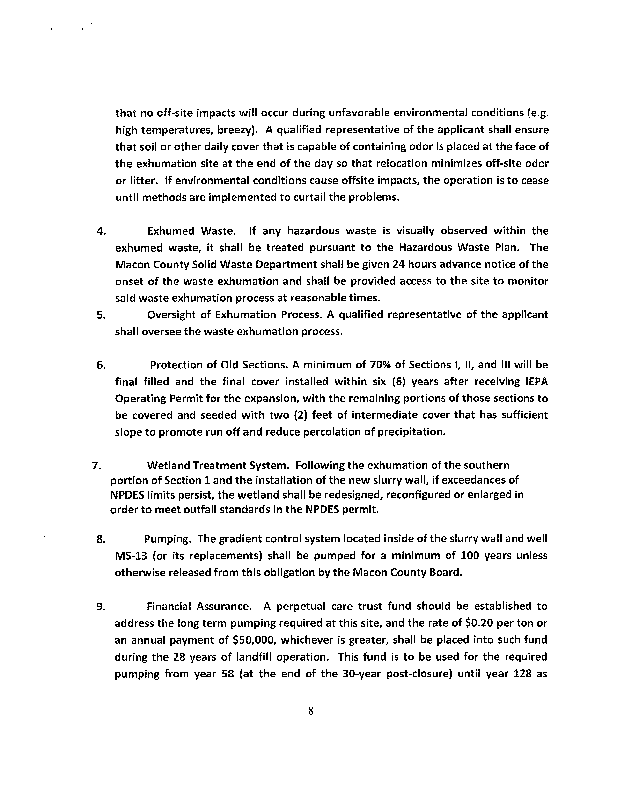 that no off-site impacts will occur during unfavorable environmental conditions (e.g. high temperatures, breezy). A qualified representative of the applicant shall ensure that soil or other daily cover that is capable of containing odor is placed at the face of the exhumation site at the end of the day so that relocation minimizes off-site odor or litter. If environmental conditions cause offsite impacts, the operation is to cease until methods are implemented to curtail the problems.

4. Exhumed Waste. If any hazardous waste is visually observed within the exhumed waste, it shall be treated pursuant to the Hazardous Waste Plan. The Macon County Solid Waste Department shall be given 24 hours advance notice of the onset of the waste exhumation and shall be provided access to the site to monitor said waste exhumation process at reasonable times.

5. Oversight of Exhumation Process. A qualified representative of the applicant shall oversee the waste exhumation process.

6. Protection of Old Sections. A minimum of 70% of Sections I, II, and III will be final filled and the final cover installed within six (6) years after receiving IEPA Operating Permit for the expansion, with the remaining portions of those sections to be covered and seeded with two (2) feet of intermediate cover that has sufficient slope to promote run off and reduce percolation of precipitation.

7. Wetland Treatment System. Following the exhumation of the southern portion of Section 1 and the installation of the new slurry wall, if exceedances of NPDES limits persist, the wetland shall be redesigned, reconfigured or enlarged in order to meet outfall standards in the NPDES permit.

8. Pumping. The gradient control system located inside of the slurry wall and well MS-13 (or its replacements) shall be pumped for a minimum of 100 years unless otherwise released from this obligation by the Macon County Board.

9. Financial Assurance. A perpetual care trust fund should be established to address the long term pumping required at this site, and the rate of $0.20 per ton or an annual payment of $50,000, whichever is greater, shall be placed into such fund during the 28 years of landfill operation. This fund is to be used for the required pumping from year 58 (at the end of the 30-year post-closure) until year 128 as

8